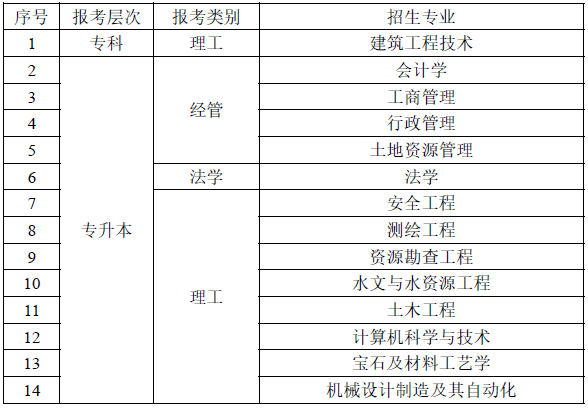 | 序号 | 报考层次 | 报考类别 | 招生专业 |
|---|---|---|---|
| 1 | 专科 | 理工 | 建筑工程技术 |
| 2 | 专升本 | 经管 | 会计学 |
| 3 |  |  | 工商管理 |
| 4 |  |  | 行政管理 |
| 5 |  |  | 土地资源管理 |
| 6 |  | 法学 | 法学 |
| 7 |  | 理工 | 安全工程 |
| 8 |  |  | 测绘工程 |
| 9 |  |  | 资源勘查工程 |
| 10 |  |  | 水文与水资源工程 |
| 11 |  |  | 土木工程 |
| 12 |  |  | 计算机科学与技术 |
| 13 |  |  | 宝石及材料工艺学 |
| 14 |  |  | 机械设计制造及其自动化 |